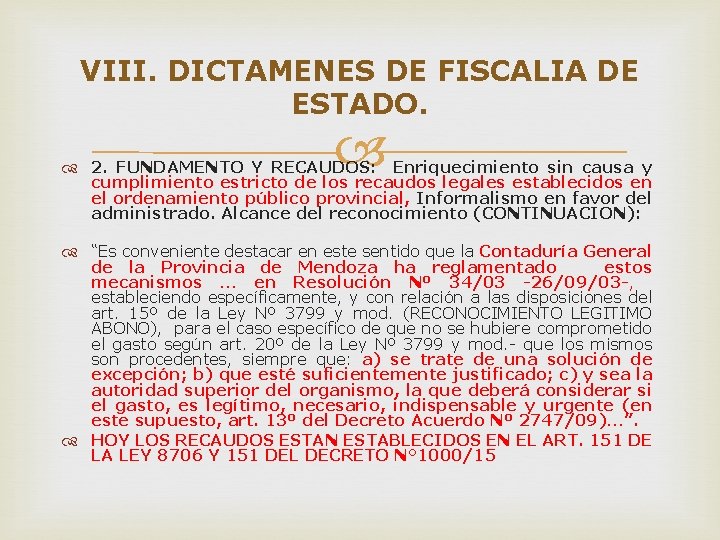 VIII. DICTAMENES DE FISCALIA DE ESTADO.

2. FUNDAMENTO Y RECAUDOS: Enriquecimiento sin causa y cumplimiento estricto de los recaudos legales establecidos en el ordenamiento público provincial, Informalismo en favor del administrado. Alcance del reconocimiento (CONTINUACION):

"Es conveniente destacar en este sentido que la Contaduría General de la Provincia de Mendoza ha reglamentado estos mecanismos ... en Resolución Nº 34/03 -26/09/03-, estableciendo específicamente, y con relación a las disposiciones del art. 15º de la Ley Nº 3799 y mod. (RECONOCIMIENTO LEGITIMO ABONO), para el caso específico de que no se hubiere comprometido el gasto según art. 20º de la Ley Nº 3799 y mod.- que los mismos son procedentes, siempre que: a) se trate de una solución de excepción; b) que esté suficientemente justificado; c) y sea la autoridad superior del organismo, la que deberá considerar si el gasto, es legítimo, necesario, indispensable y urgente (en este supuesto, art. 13º del Decreto Acuerdo Nº 2747/09)...".

HOY LOS RECAUDOS ESTAN ESTABLECIDOS EN EL ART. 151 DE LA LEY 8706 Y 151 DEL DECRETO N°1000/15